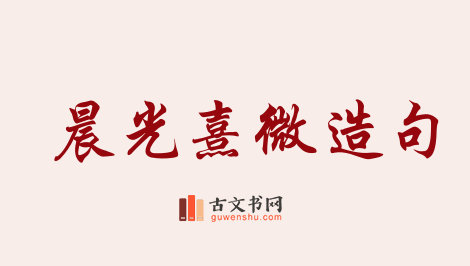 晨光熹微造句

古文书网
guwenshu.com